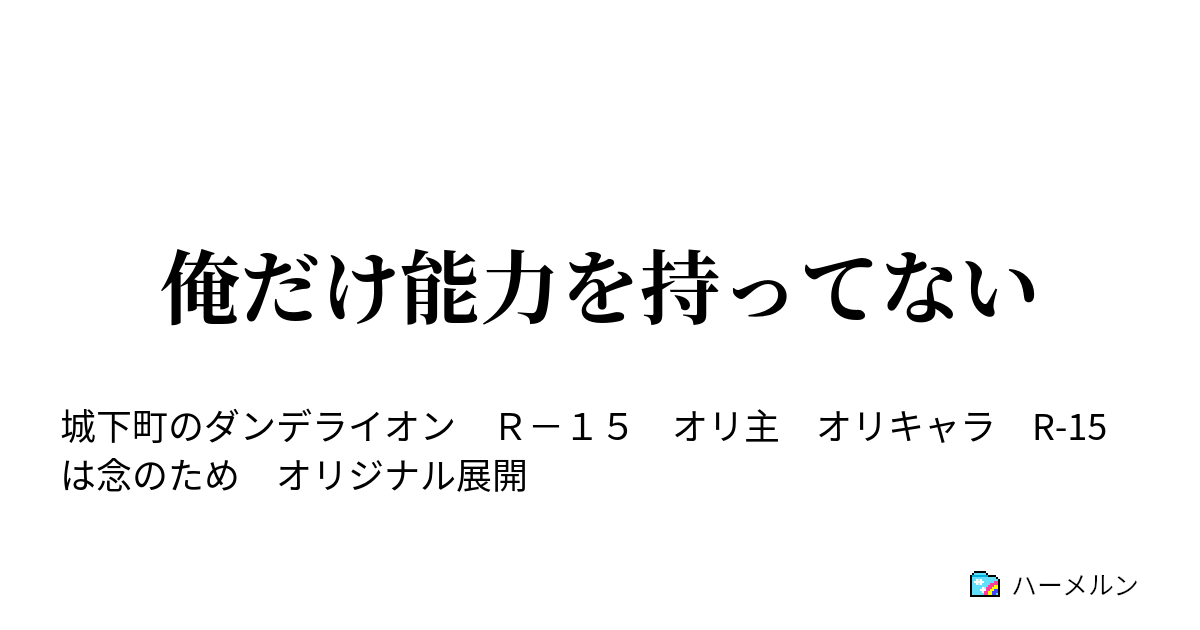 俺だけ能力を持ってない

城下町のダンデライオン　Ｒ－１５　オリ主　オリキャラ　R-15は念のため　オリジナル展開

ハーメルン